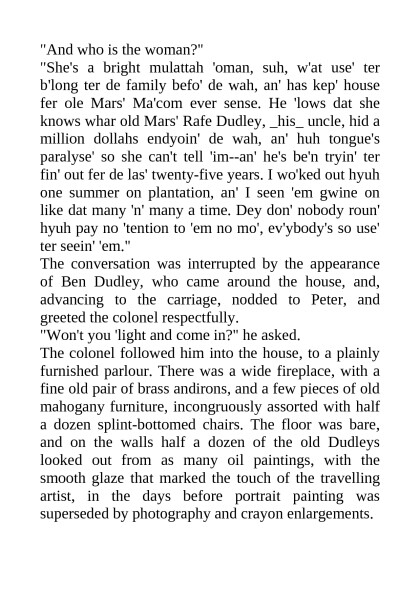 "And who is the woman?"
"She's a bright mulattah 'oman, suh, w'at use' ter b'long ter de family befo' de wah, an' has kep' house fer ole Mars' Ma'com ever sense. He 'lows dat she knows whar old Mars' Rafe Dudley, _his_ uncle, hid a million dollahs endyoin' de wah, an' huh tongue's paralyse' so she can't tell 'im--an' he's be'n tryin' ter fin' out fer de las' twenty-five years. I wo'ked out hyuh one summer on plantation, an' I seen 'em gwine on like dat many 'n' many a time. Dey don' nobody roun' hyuh pay no 'tention to 'em no mo', ev'ybody's so use' ter seein' 'em."
The conversation was interrupted by the appearance of Ben Dudley, who came around the house, and, advancing to the carriage, nodded to Peter, and greeted the colonel respectfully.
"Won't you 'light and come in?" he asked.
The colonel followed him into the house, to a plainly furnished parlour. There was a wide fireplace, with a fine old pair of brass andirons, and a few pieces of old mahogany furniture, incongruously assorted with half a dozen splint-bottomed chairs. The floor was bare, and on the walls half a dozen of the old Dudleys looked out from as many oil paintings, with the smooth glaze that marked the touch of the travelling artist, in the days before portrait painting was superseded by photography and crayon enlargements.